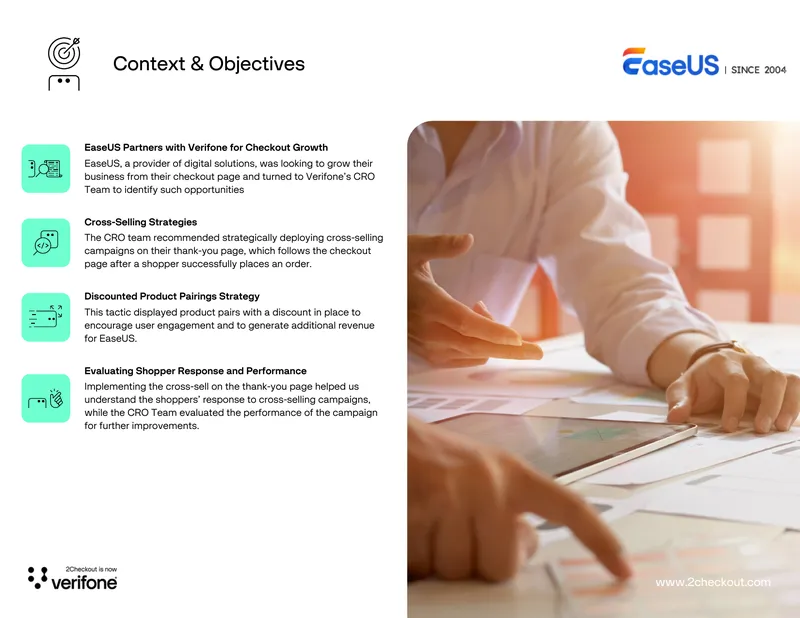 Context & Objectives

EaseUS | SINCE 2004

EaseUS Partners with Verifone for Checkout Growth
EaseUS, a provider of digital solutions, was looking to grow their business from their checkout page and turned to Verifone's CRO Team to identify such opportunities

Cross-Selling Strategies
The CRO team recommended strategically deploying cross-selling campaigns on their thank-you page, which follows the checkout page after a shopper successfully places an order.

Discounted Product Pairings Strategy
This tactic displayed product pairs with a discount in place to encourage user engagement and to generate additional revenue for EaseUS.

Evaluating Shopper Response and Performance
Implementing the cross-sell on the thank-you page helped us understand the shoppers' response to cross-selling campaigns, while the CRO Team evaluated the performance of the campaign for further improvements.

2Checkout is now verifone

www.2checkout.com